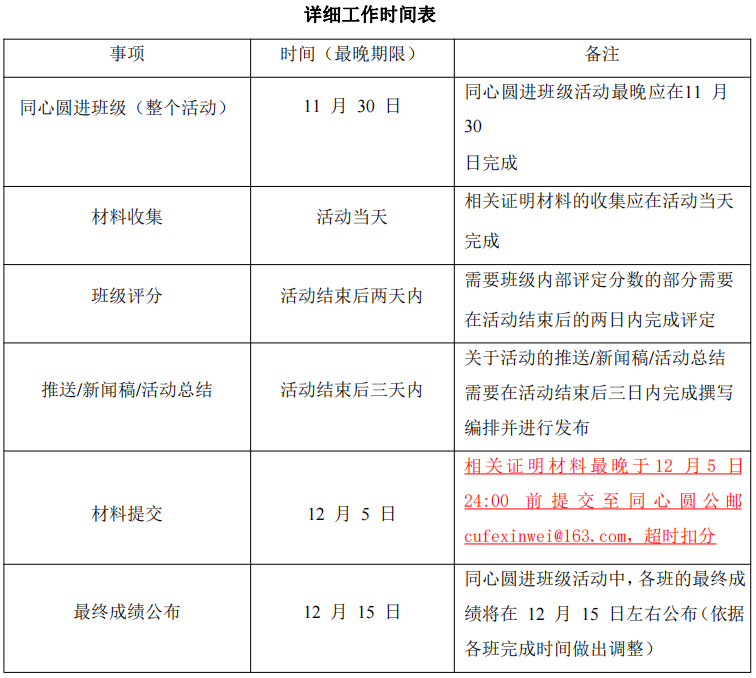 详细工作时间表

| 事项 | 时间（最晚期限） | 备注 |
|---|---|---|
| 同心圆进班级（整个活动） | 11 月 30 日 | 同心圆进班级活动最晚应在11 月 30 日完成 |
| 材料收集 | 活动当天 | 相关证明材料的收集应在活动当天完成 |
| 班级评分 | 活动结束后两天内 | 需要班级内部评定分数的部分需要在活动结束后的两日内完成评定 |
| 推送/新闻稿/活动总结 | 活动结束后三天内 | 关于活动的推送/新闻稿/活动总结需要在活动结束后三日内完成撰写编排并进行发布 |
| 材料提交 | 12 月 5 日 | 相关证明材料最晚于 12 月 5 日 24:00 前提交至同心圆公邮 cufexinwei@163.com，超时扣分 |
| 最终成绩公布 | 12 月 15 日 | 同心圆进班级活动中，各班的最终成绩将在 12 月 15 日左右公布（依据各班完成时间做出调整） |